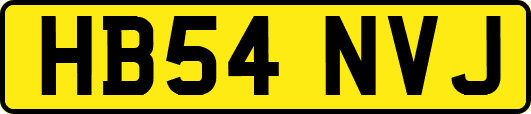 HB54 NVJ